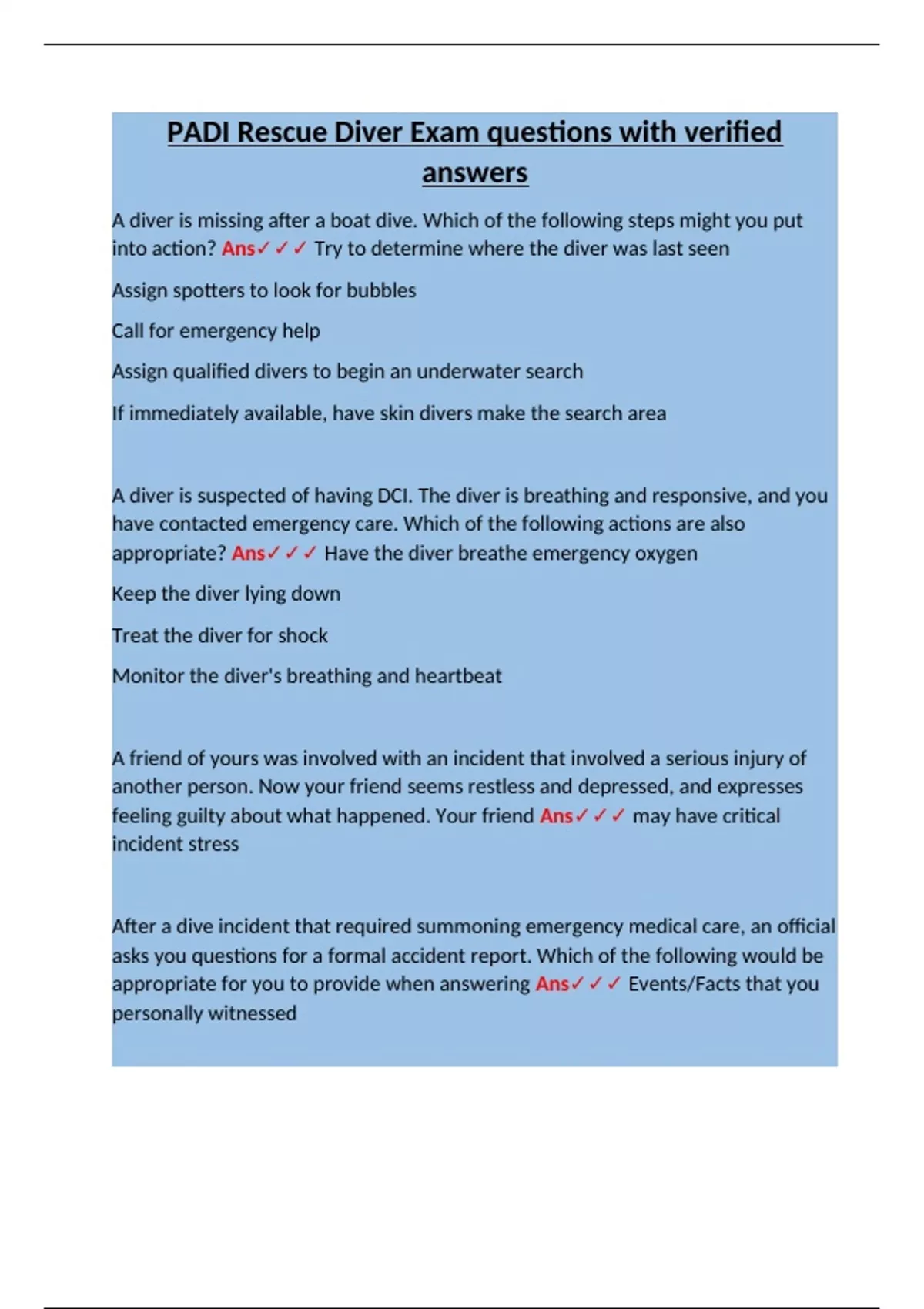 PADI Rescue Diver Exam questions with verified answers

A diver is missing after a boat dive. Which of the following steps might you put into action? Ans✓✓✓ Try to determine where the diver was last seen

Assign spotters to look for bubbles

Call for emergency help

Assign qualified divers to begin an underwater search

If immediately available, have skin divers make the search area

A diver is suspected of having DCI. The diver is breathing and responsive, and you have contacted emergency care. Which of the following actions are also appropriate? Ans✓✓✓ Have the diver breathe emergency oxygen

Keep the diver lying down

Treat the diver for shock

Monitor the diver's breathing and heartbeat

A friend of yours was involved with an incident that involved a serious injury of another person. Now your friend seems restless and depressed, and expresses feeling guilty about what happened. Your friend Ans✓✓✓ may have critical incident stress

After a dive incident that required summoning emergency medical care, an official asks you questions for a formal accident report. Which of the following would be appropriate for you to provide when answering Ans✓✓✓ Events/Facts that you personally witnessed